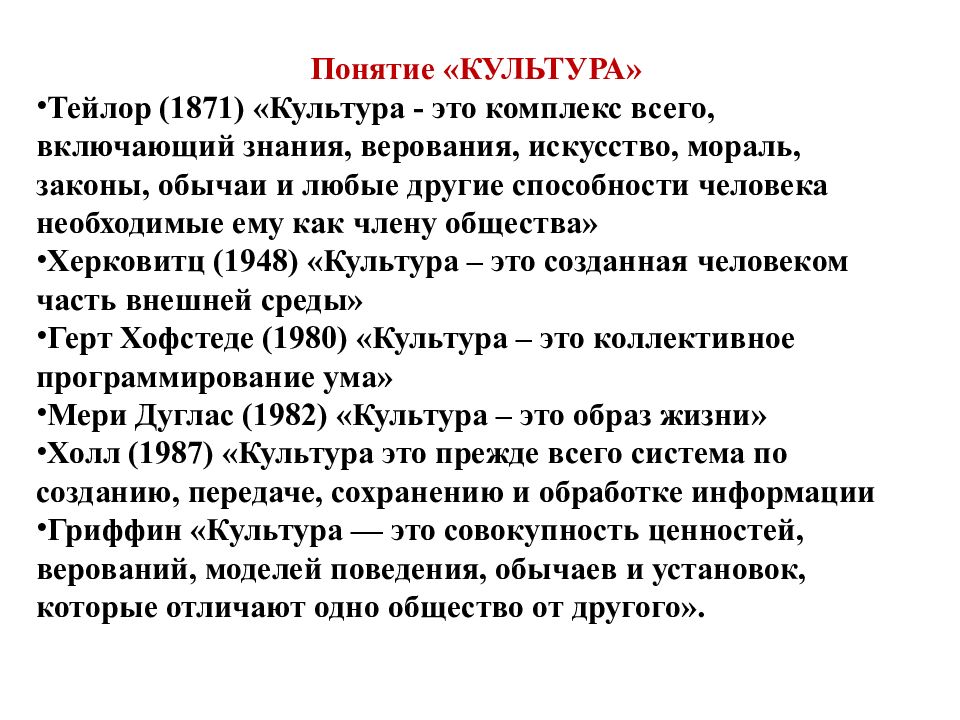 Понятие «КУЛЬТУРА»

•Тейлор (1871) «Культура - это комплекс всего, включающий знания, верования, искусство, мораль, законы, обычаи и любые другие способности человека необходимые ему как члену общества»

•Херковитц (1948) «Культура – это созданная человеком часть внешней среды»

•Герт Хофстеде (1980) «Культура – это коллективное программирование ума»

•Мери Дуглас (1982) «Культура – это образ жизни»

•Холл (1987) «Культура это прежде всего система по созданию, передаче, сохранению и обработке информации

•Гриффин «Культура — это совокупность ценностей, верований, моделей поведения, обычаев и установок, которые отличают одно общество от другого».